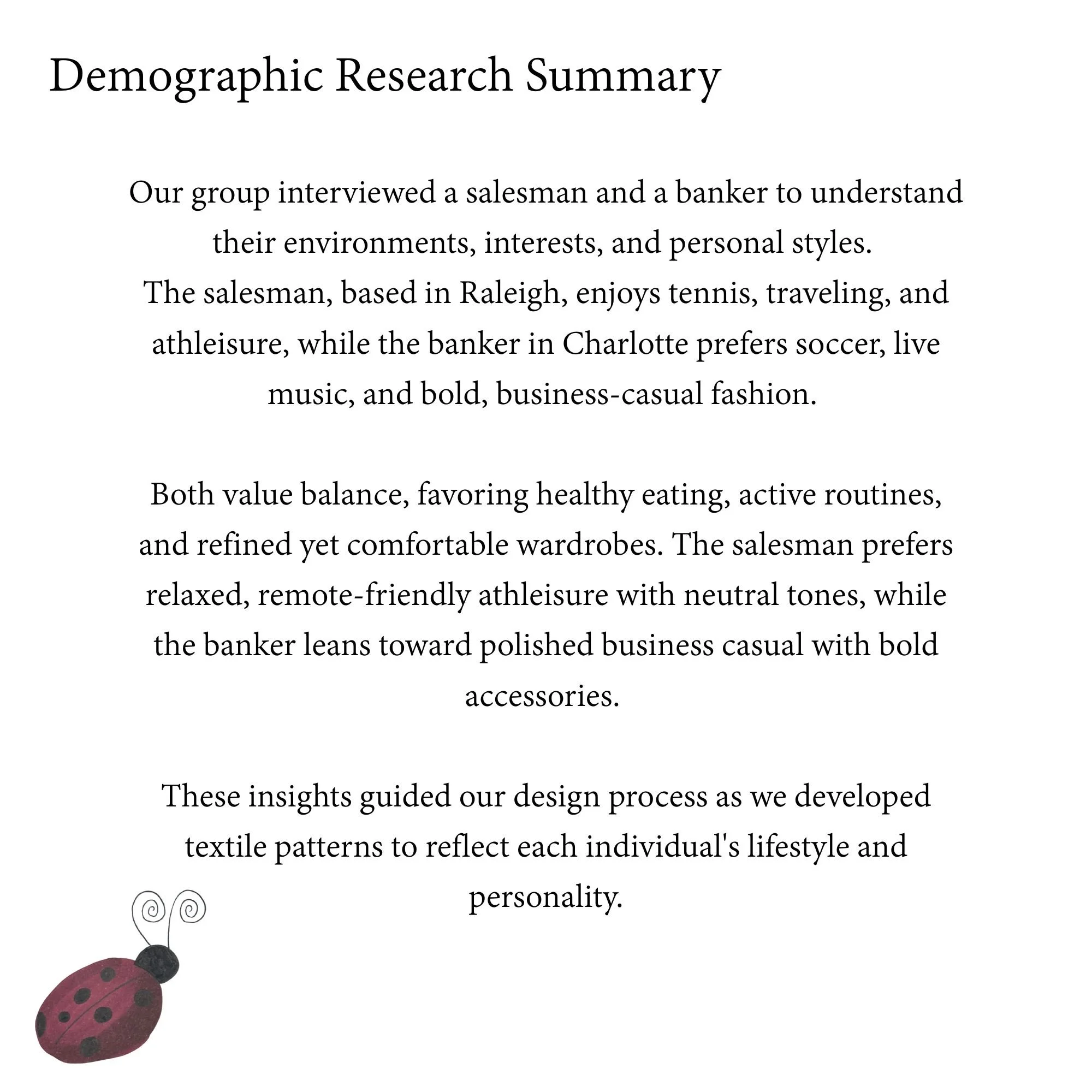 Demographic Research Summary

Our group interviewed a salesman and a banker to understand their environments, interests, and personal styles.
The salesman, based in Raleigh, enjoys tennis, traveling, and athleisure, while the banker in Charlotte prefers soccer, live music, and bold, business-casual fashion.

Both value balance, favoring healthy eating, active routines, and refined yet comfortable wardrobes. The salesman prefers relaxed, remote-friendly athleisure with neutral tones, while the banker leans toward polished business casual with bold accessories.

These insights guided our design process as we developed textile patterns to reflect each individual's lifestyle and personality.